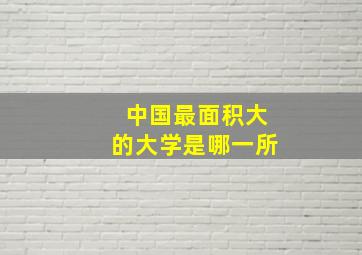 中国最面积大
的大学是哪一所